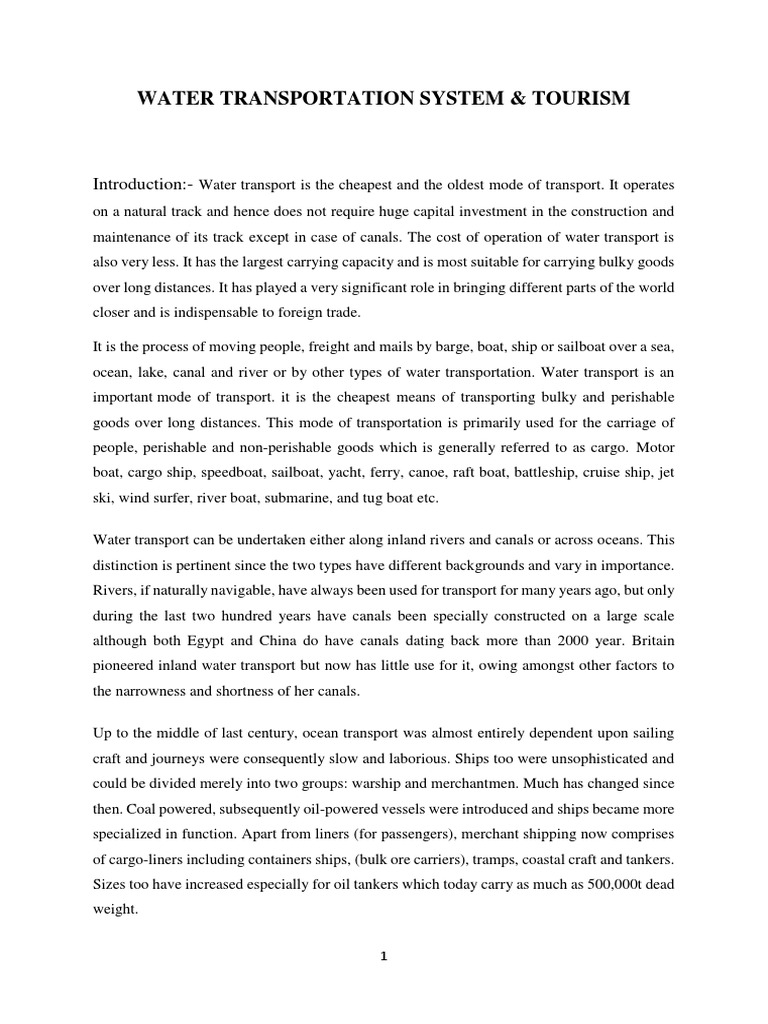 WATER TRANSPORTATION SYSTEM & TOURISM

Introduction:- Water transport is the cheapest and the oldest mode of transport. It operates on a natural track and hence does not require huge capital investment in the construction and maintenance of its track except in case of canals. The cost of operation of water transport is also very less. It has the largest carrying capacity and is most suitable for carrying bulky goods over long distances. It has played a very significant role in bringing different parts of the world closer and is indispensable to foreign trade.

It is the process of moving people, freight and mails by barge, boat, ship or sailboat over a sea, ocean, lake, canal and river or by other types of water transportation. Water transport is an important mode of transport. it is the cheapest means of transporting bulky and perishable goods over long distances. This mode of transportation is primarily used for the carriage of people, perishable and non-perishable goods which is generally referred to as cargo. Motor boat, cargo ship, speedboat, sailboat, yacht, ferry, canoe, raft boat, battleship, cruise ship, jet ski, wind surfer, river boat, submarine, and tug boat etc.

Water transport can be undertaken either along inland rivers and canals or across oceans. This distinction is pertinent since the two types have different backgrounds and vary in importance. Rivers, if naturally navigable, have always been used for transport for many years ago, but only during the last two hundred years have canals been specially constructed on a large scale although both Egypt and China do have canals dating back more than 2000 year. Britain pioneered inland water transport but now has little use for it, owing amongst other factors to the narrowness and shortness of her canals.

Up to the middle of last century, ocean transport was almost entirely dependent upon sailing craft and journeys were consequently slow and laborious. Ships too were unsophisticated and could be divided merely into two groups: warship and merchantmen. Much has changed since then. Coal powered, subsequently oil-powered vessels were introduced and ships became more specialized in function. Apart from liners (for passengers), merchant shipping now comprises of cargo-liners including containers ships, (bulk ore carriers), tramps, coastal craft and tankers. Sizes too have increased especially for oil tankers which today carry as much as 500,000t dead weight.

1